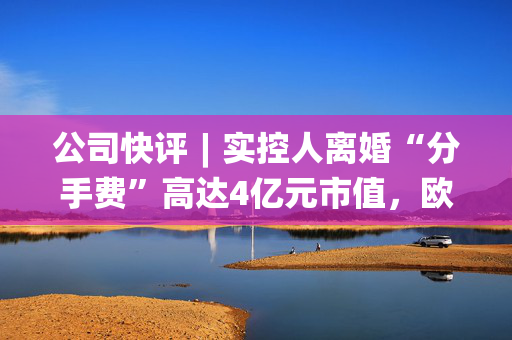 公司快评｜实控人离婚“分手费”高达4亿元市值，欧